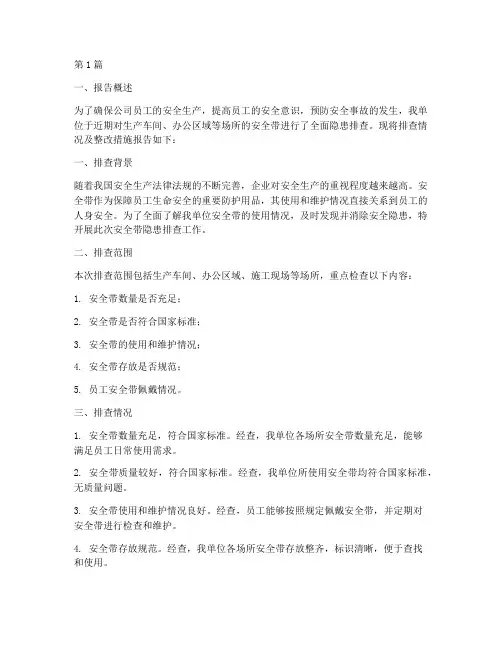 第1篇

一、报告概述

为了确保公司员工的安全生产，提高员工的安全意识，预防安全事故的发生，我单位于近期对生产车间、办公区域等场所的安全带进行了全面隐患排查。现将排查情况及整改措施报告如下：

一、排查背景

随着我国安全生产法律法规的不断完善，企业对安全生产的重视程度越来越高。安全带作为保障员工生命安全的重要防护用品，其使用和维护情况直接关系到员工的人身安全。为了全面了解我单位安全带的使用情况，及时发现并消除安全隐患，特开展此次安全带隐患排查工作。

二、排查范围

本次排查范围包括生产车间、办公区域、施工现场等场所，重点检查以下内容：

1. 安全带数量是否充足；

2. 安全带是否符合国家标准；

3. 安全带的使用和维护情况；

4. 安全带存放是否规范；

5. 员工安全带佩戴情况。

三、排查情况

1. 安全带数量充足，符合国家标准。经查，我单位各场所安全带数量充足，能够满足员工日常使用需求。

2. 安全带质量较好，符合国家标准。经查，我单位所使用安全带均符合国家标准，无质量问题。

3. 安全带使用和维护情况良好。经查，员工能够按照规定佩戴安全带，并定期对安全带进行检查和维护。

4. 安全带存放规范。经查，我单位各场所安全带存放整齐，标识清晰，便于查找和使用。